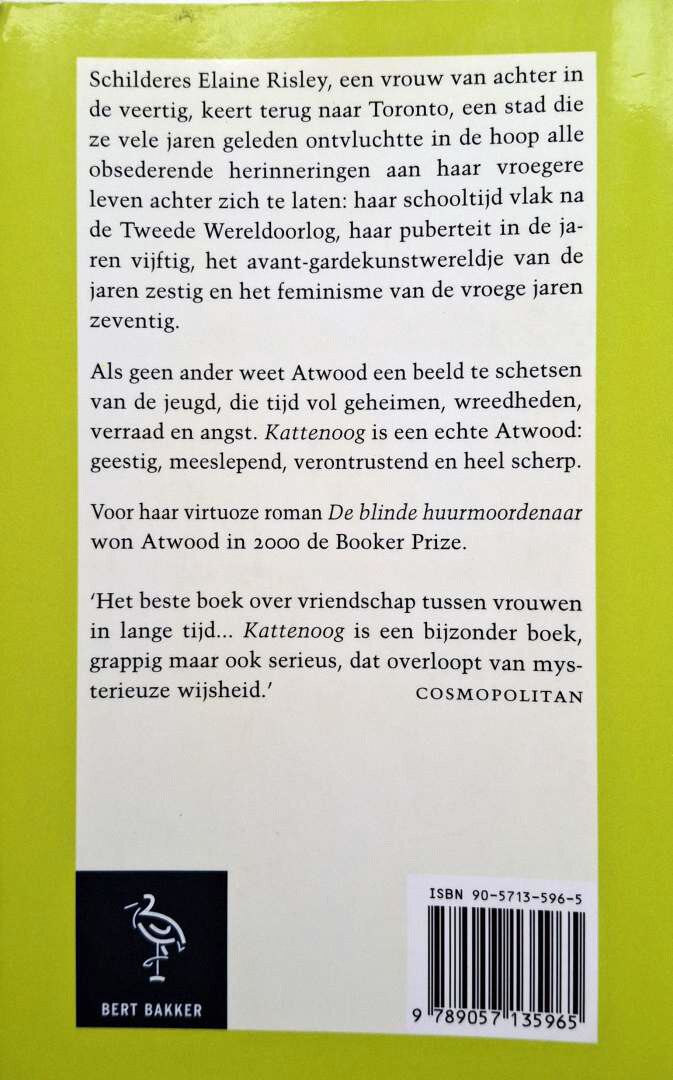 Schilderes Elaine Risley, een vrouw van achter in de veertig, keert terug naar Toronto, een stad die ze vele jaren geleden ontvluchtte in de hoop alle obsederende herinneringen aan haar vroegere leven achter zich te laten: haar schooltijd vlak na de Tweede Wereldoorlog, haar puberteit in de jaren vijftig, het avant-gardekunstwereldje van de jaren zestig en het feminisme van de vroege jaren zeventig.

Als geen ander weet Atwood een beeld te schetsen van de jeugd, die tijd vol geheimen, wreedheden, verraad en angst. Kattenoog is een echte Atwood: geestig, meeslepend, verontrustend en heel scherp.

Voor haar virtuoze roman De blinde huurmoordenaar won Atwood in 2000 de Booker Prize.

'Het beste boek over vriendschap tussen vrouwen in lange tijd... Kattenoog is een bijzonder boek, grappig maar ook serieus, dat overloopt van mysterieuze wijsheid.'
COSMOPOLITAN

BERT BAKKER

ISBN 90-5713-596-5

9 789057 135965